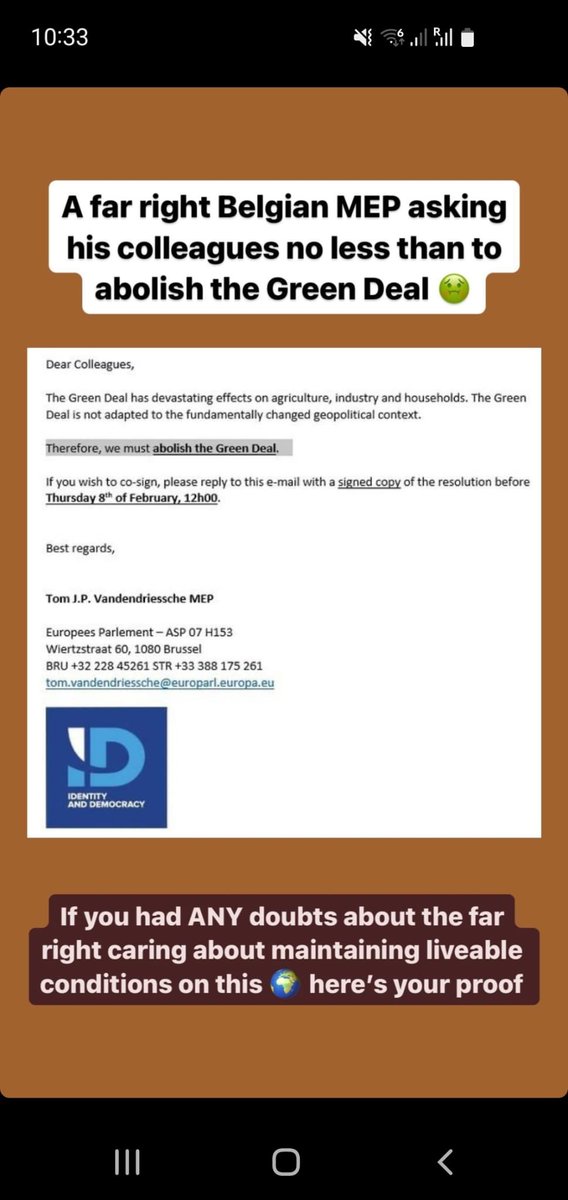 10:33

A far right Belgian MEP asking his colleagues no less than to abolish the Green Deal 🤢

Dear Colleagues,

The Green Deal has devastating effects on agriculture, industry and households. The Green Deal is not adapted to the fundamentally changed geopolitical context.

Therefore, we must abolish the Green Deal.

If you wish to co-sign, please reply to this e-mail with a signed copy of the resolution before Thursday 8$^{th}$ of February, 12h00.

Best regards,

Tom J.P. Vandendriessche MEP

Europees Parlement – ASP 07 H153
Wiertzstraat 60, 1080 Brussel
BRU +32 228 45261 STR +33 388 175 261
tom.vandendriessche@europarl.europa.eu

ID
IDENTITY AND DEMOCRACY

If you had ANY doubts about the far right caring about maintaining liveable conditions on this 🌍 here's your proof